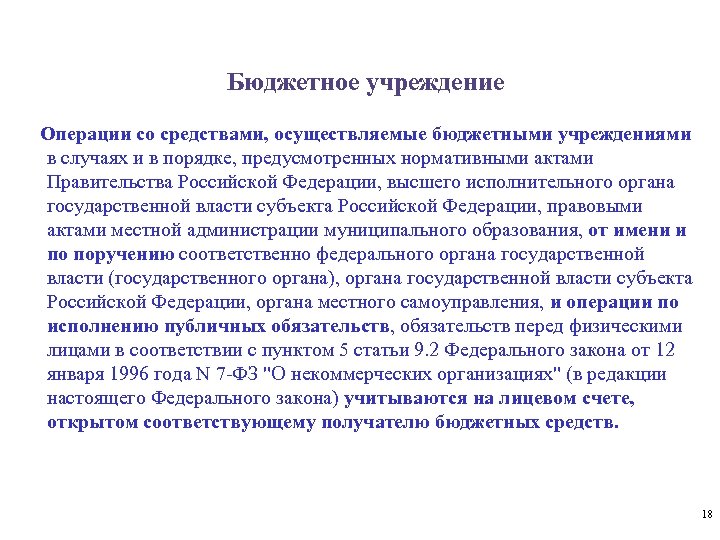 Бюджетное учреждение

Операции со средствами, осуществляемые бюджетными учреждениями в случаях и в порядке, предусмотренных нормативными актами Правительства Российской Федерации, высшего исполнительного органа государственной власти субъекта Российской Федерации, правовыми актами местной администрации муниципального образования, от имени и по поручению соответственно федерального органа государственной власти (государственного органа), органа государственной власти субъекта Российской Федерации, органа местного самоуправления, и операции по исполнению публичных обязательств, обязательств перед физическими лицами в соответствии с пунктом 5 статьи 9.2 Федерального закона от 12 января 1996 года N 7-ФЗ "О некоммерческих организациях" (в редакции настоящего Федерального закона) учитываются на лицевом счете, открытом соответствующему получателю бюджетных средств.

18